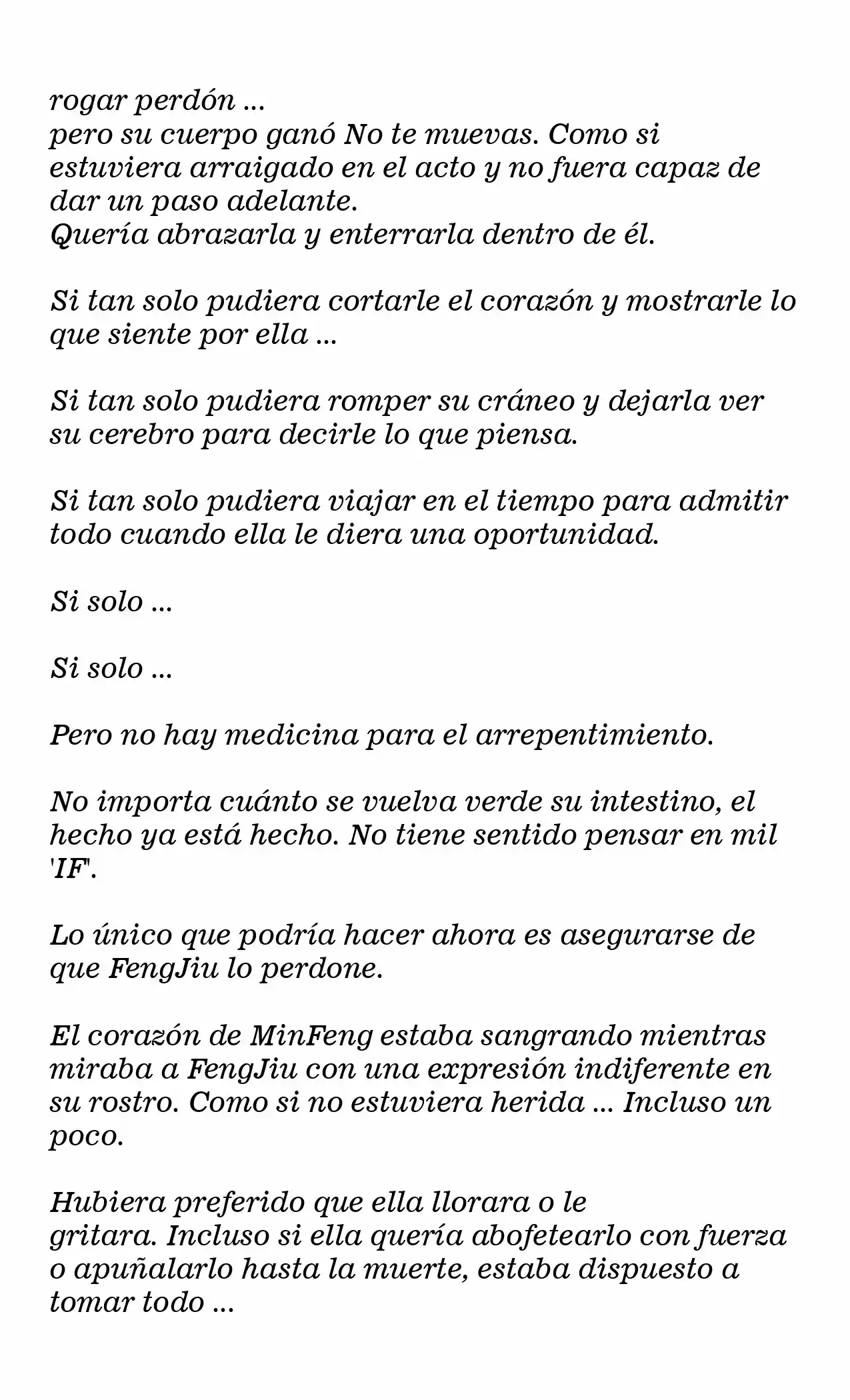 rogar perdón ...
pero su cuerpo ganó No te muevas. Como si estuviera arraigado en el acto y no fuera capaz de dar un paso adelante.
Quería abrazarla y enterrarla dentro de él.

Si tan solo pudiera cortarle el corazón y mostrarle lo que siente por ella ...

Si tan solo pudiera romper su cráneo y dejarla ver su cerebro para decirle lo que piensa.

Si tan solo pudiera viajar en el tiempo para admitir todo cuando ella le diera una oportunidad.

Si solo ...

Si solo ...

Pero no hay medicina para el arrepentimiento.

No importa cuánto se vuelva verde su intestino, el hecho ya está hecho. No tiene sentido pensar en mil 'IF'.

Lo único que podría hacer ahora es asegurarse de que FengJiu lo perdone.

El corazón de MinFeng estaba sangrando mientras miraba a FengJiu con una expresión indiferente en su rostro. Como si no estuviera herida ... Incluso un poco.

Hubiera preferido que ella llorara o le gritara. Incluso si ella quería abofetearlo con fuerza o apuñalarlo hasta la muerte, estaba dispuesto a tomar todo ...